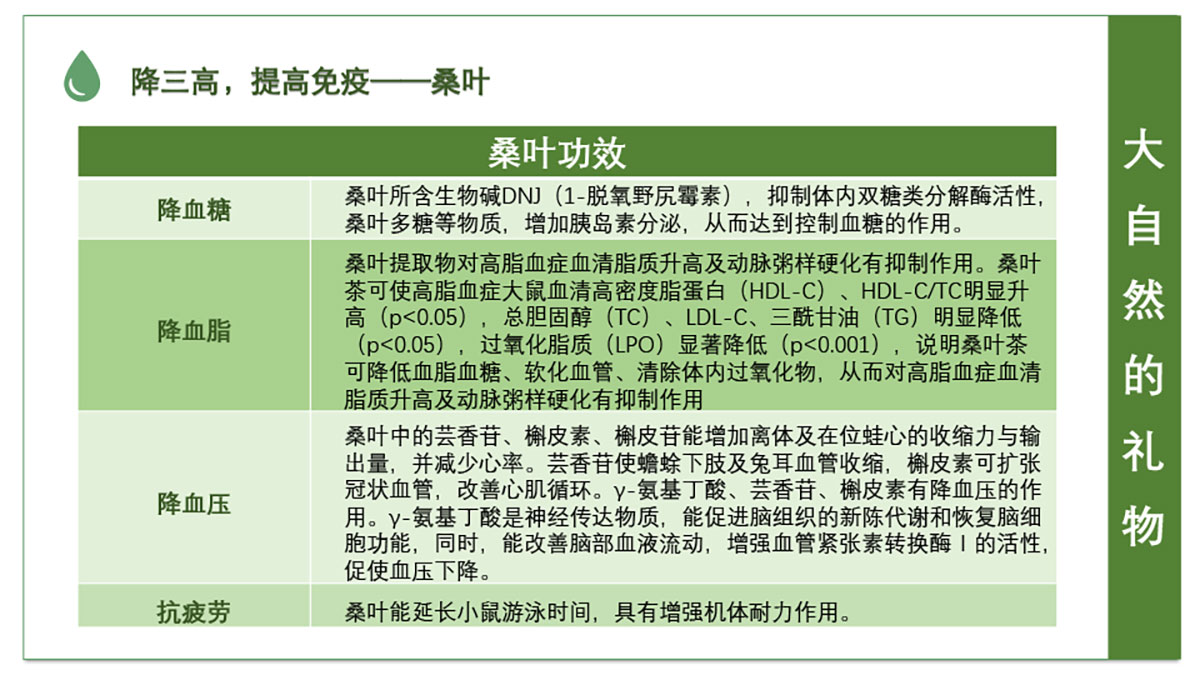 降三高，提高免疫——桑叶

| 桑叶功效 | |
|---|---|
| 降血糖 | 桑叶所含生物碱DNJ（1-脱氧野尻霉素），抑制体内双糖类分解酶活性，桑叶多糖等物质，增加胰岛素分泌，从而达到控制血糖的作用。 |
| 降血脂 | 桑叶提取物对高脂血症血清脂质升高及动脉粥样硬化有抑制作用。桑叶茶可使高脂血症大鼠血清高密度脂蛋白（HDL-C）、HDL-C/TC明显升高（p<0.05），总胆固醇（TC）、LDL-C、三酰甘油（TG）明显降低（p<0.05），过氧化脂质（LPO）显著降低（p<0.001），说明桑叶茶可降低血脂血糖、软化血管、清除体内过氧化物，从而对高脂血症血清脂质升高及动脉粥样硬化有抑制作用 |
| 降血压 | 桑叶中的芸香苷、槲皮素、槲皮苷能增加离体及在位蛙心的收缩力与输出量，并减少心率。芸香苷使蟾蜍下肢及兔耳血管收缩，槲皮素可扩张冠状血管，改善心肌循环。γ-氨基丁酸、芸香苷、槲皮素有降血压的作用。γ-氨基丁酸是神经传达物质，能促进脑组织的新陈代谢和恢复脑细胞功能，同时，能改善脑部血液流动，增强血管紧张素转换酶Ⅰ的活性，促使血压下降。 |
| 抗疲劳 | 桑叶能延长小鼠游泳时间，具有增强机体耐力作用。 |

大自然的礼物